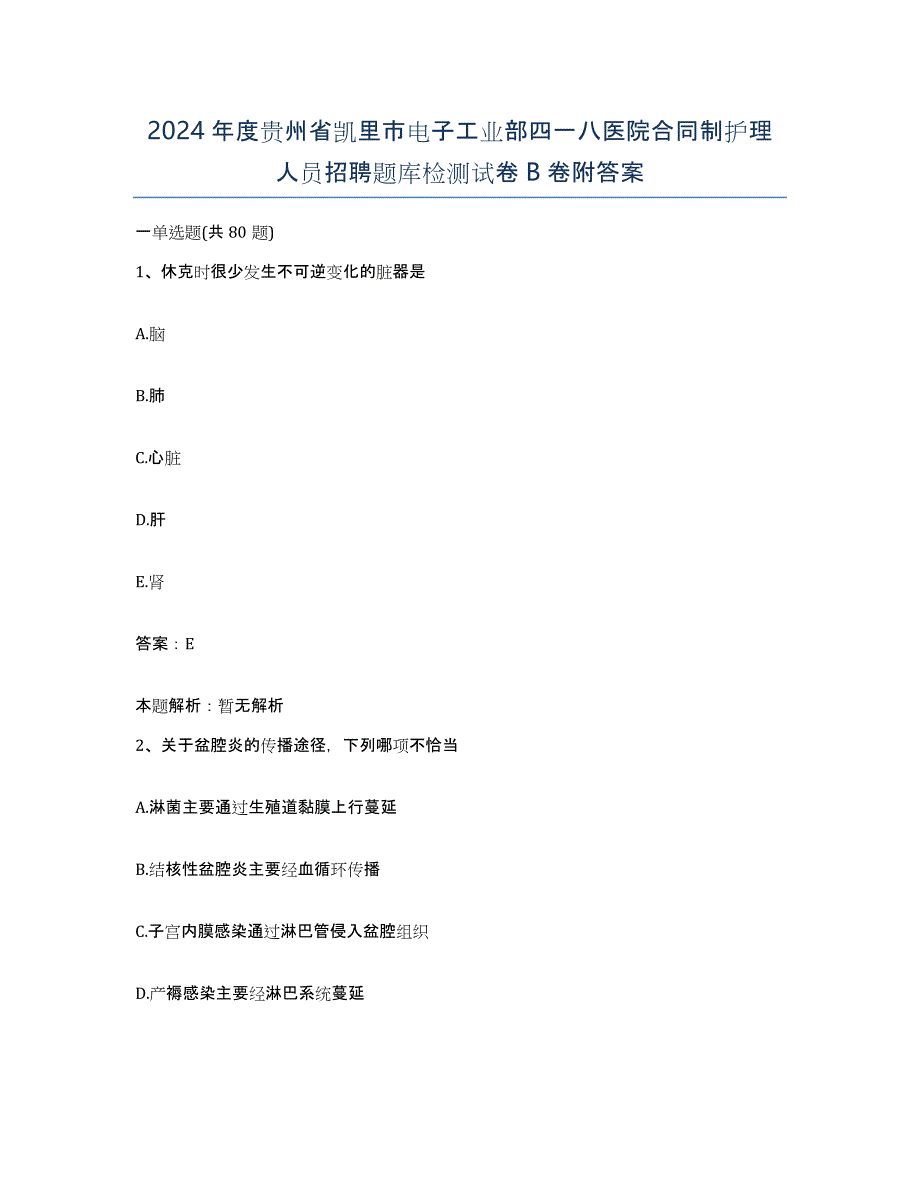 2024年度贵州省凯里市电子工业部四一八医院合同制护理人员招聘题库检测试卷B卷附答案

一单选题(共80题)

1、休克时很少发生不可逆变化的脏器是

A.脑

B.肺

C.心脏

D.肝

E.肾

答案：E

本题解析：暂无解析

2、关于盆腔炎的传播途径，下列哪项不恰当

A.淋菌主要通过生殖道黏膜上行蔓延

B.结核性盆腔炎主要经血循环传播

C.子宫内膜感染通过淋巴管侵入盆腔组织

D.产褥感染主要经淋巴系统蔓延